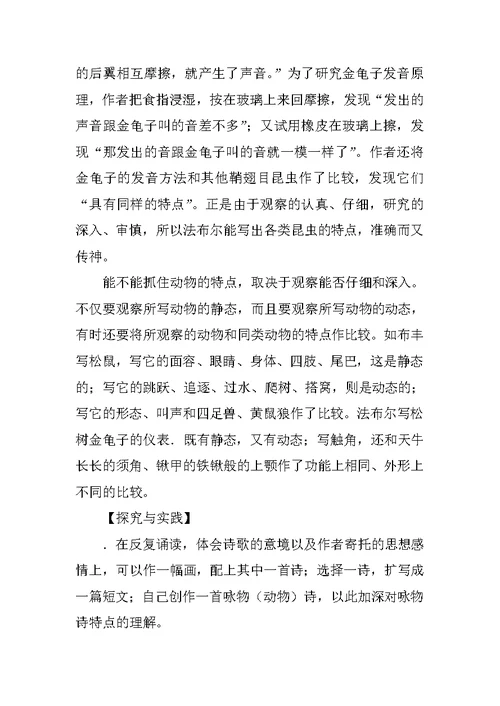 的后翼相互摩擦，就产生了声音。”为了研究金龟子发音原理，作者把食指浸湿，按在玻璃上来回摩擦，发现“发出的声音跟金龟子叫的音差不多”；又试用橡皮在玻璃上擦，发现“那发出的音跟金龟子叫的音就一模一样了”。作者还将金龟子的发音方法和其他鞘翅目昆虫作了比较，发现它们“具有同样的特点”。正是由于观察的认真、仔细，研究的深入、审慎，所以法布尔能写出各类昆虫的特点，准确而又传神。

能不能抓住动物的特点，取决于观察能否仔细和深入。不仅要观察所写动物的静态，而且要观察所写动物的动态，有时还要将所观察的动物和同类动物的特点作比较。如布丰写松鼠，写它的面容、眼睛、身体、四肢、尾巴，这是静态的；写它的跳跃、追逐、过水、爬树、搭窝，则是动态的；写它的形态、叫声和四足兽、黄鼠狼作了比较。法布尔写松树金龟子的仪表．既有静态，又有动态；写触角，还和天牛长长的须角、锹甲的铁锹般的上颚作了功能上相同、外形上不同的比较。

【探究与实践】

．在反复诵读，体会诗歌的意境以及作者寄托的思想感情上，可以作一幅画，配上其中一首诗；选择一诗，扩写成一篇短文；自己创作一首咏物（动物）诗，以此加深对咏物诗特点的理解。